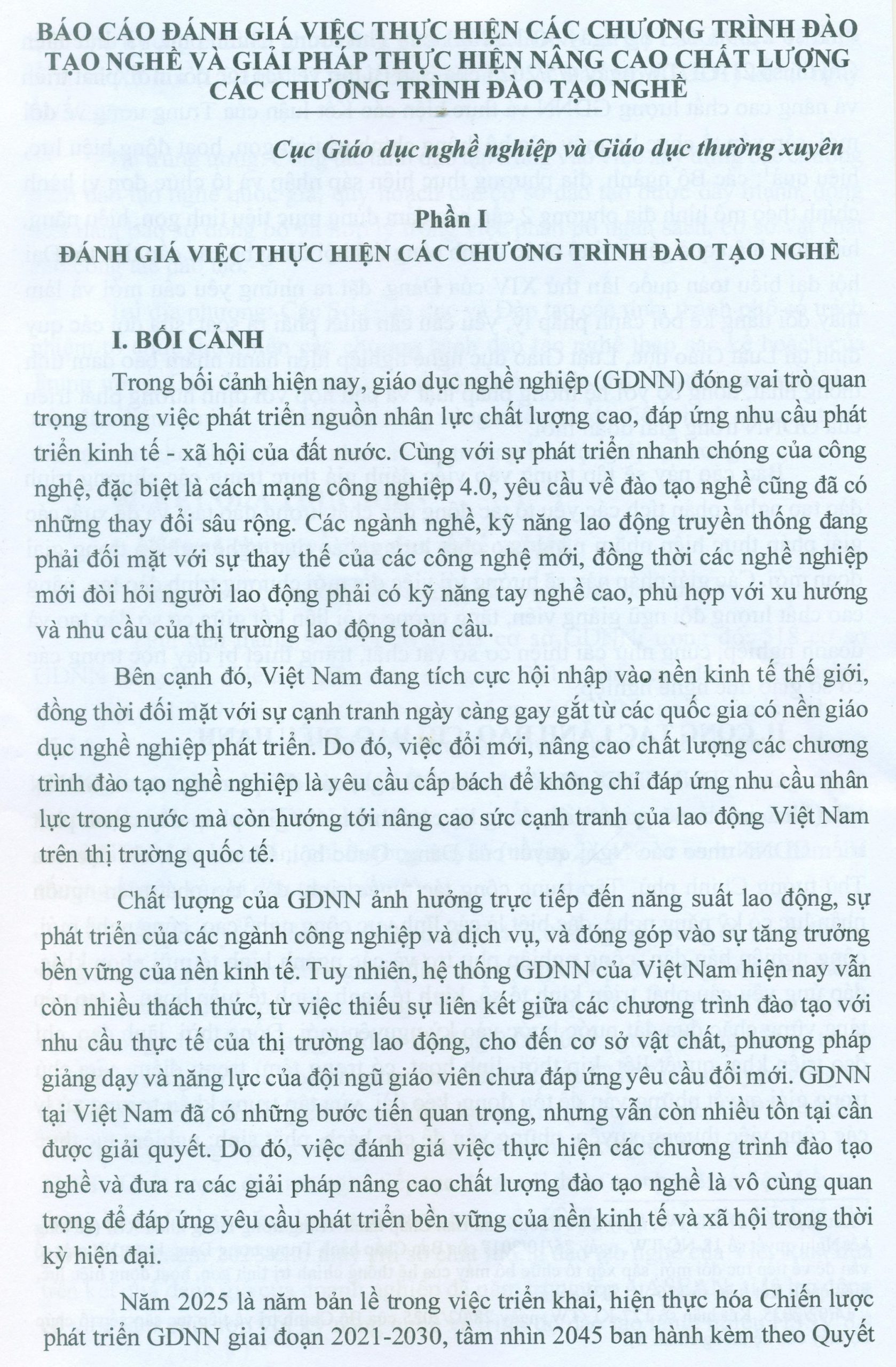 BÁO CÁO ĐÁNH GIÁ VIỆC THỰC HIỆN CÁC CHƯƠNG TRÌNH ĐÀO TẠO NGHỀ VÀ GIẢI PHÁP THỰC HIỆN NÂNG CAO CHẤT LƯỢNG CÁC CHƯƠNG TRÌNH ĐÀO TẠO NGHỀ

Cục Giáo dục nghề nghiệp và Giáo dục thường xuyên

Phần I
ĐÁNH GIÁ VIỆC THỰC HIỆN CÁC CHƯƠNG TRÌNH ĐÀO TẠO NGHỀ

I. BỐI CẢNH

Trong bối cảnh hiện nay, giáo dục nghề nghiệp (GDNN) đóng vai trò quan trọng trong việc phát triển nguồn nhân lực chất lượng cao, đáp ứng nhu cầu phát triển kinh tế - xã hội của đất nước. Cùng với sự phát triển nhanh chóng của công nghệ, đặc biệt là cách mạng công nghiệp 4.0, yêu cầu về đào tạo nghề cũng đã có những thay đổi sâu rộng. Các ngành nghề, kỹ năng lao động truyền thống đang phải đối mặt với sự thay thế của các công nghệ mới, đồng thời các nghề nghiệp mới đòi hỏi người lao động phải có kỹ năng tay nghề cao, phù hợp với xu hướng và nhu cầu của thị trường lao động toàn cầu.

Bên cạnh đó, Việt Nam đang tích cực hội nhập vào nền kinh tế thế giới, đồng thời đối mặt với sự cạnh tranh ngày càng gay gắt từ các quốc gia có nền giáo dục nghề nghiệp phát triển. Do đó, việc đổi mới, nâng cao chất lượng các chương trình đào tạo nghề nghiệp là yêu cầu cấp bách để không chỉ đáp ứng nhu cầu nhân lực trong nước mà còn hướng tới nâng cao sức cạnh tranh của lao động Việt Nam trên thị trường quốc tế.

Chất lượng của GDNN ảnh hưởng trực tiếp đến năng suất lao động, sự phát triển của các ngành công nghiệp và dịch vụ, và đóng góp vào sự tăng trưởng bền vững của nền kinh tế. Tuy nhiên, hệ thống GDNN của Việt Nam hiện nay vẫn còn nhiều thách thức, từ việc thiếu sự liên kết giữa các chương trình đào tạo với nhu cầu thực tế của thị trường lao động, cho đến cơ sở vật chất, phương pháp giảng dạy và năng lực của đội ngũ giáo viên chưa đáp ứng yêu cầu đổi mới. GDNN tại Việt Nam đã có những bước tiến quan trọng, nhưng vẫn còn nhiều tồn tại cần được giải quyết. Do đó, việc đánh giá việc thực hiện các chương trình đào tạo nghề và đưa ra các giải pháp nâng cao chất lượng đào tạo nghề là vô cùng quan trọng để đáp ứng yêu cầu phát triển bền vững của nền kinh tế và xã hội trong thời kỳ hiện đại.

Năm 2025 là năm bản lề trong việc triển khai, hiện thực hóa Chiến lược phát triển GDNN giai đoạn 2021-2030, tầm nhìn 2045 ban hành kèm theo Quyết